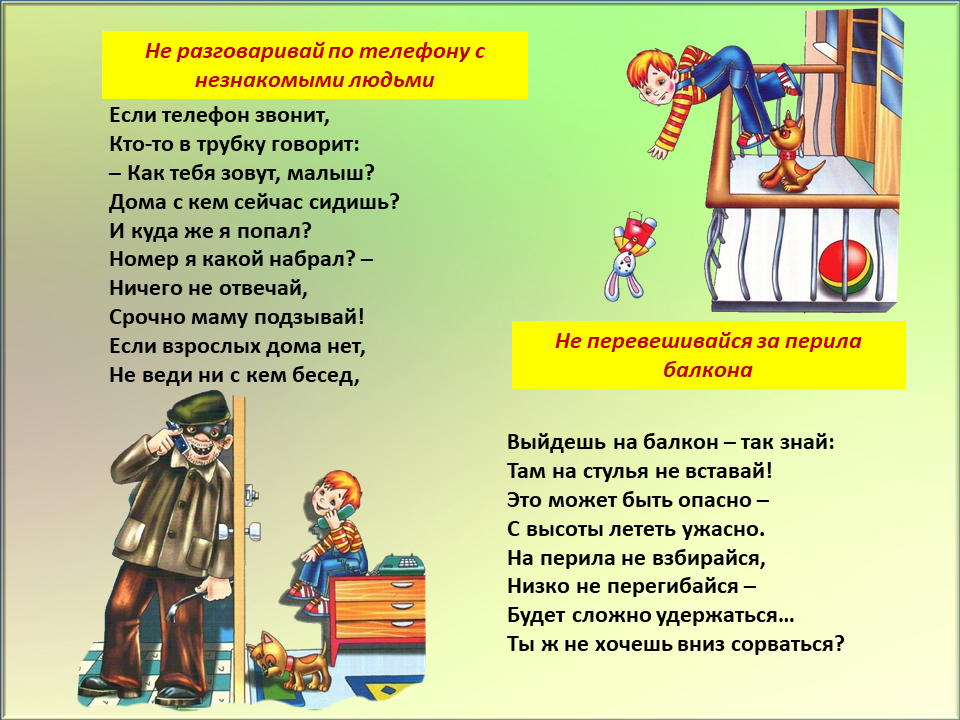 Не разговаривай по телефону с незнакомыми людьми

Если телефон звонит,
Кто-то в трубку говорит:
– Как тебя зовут, малыш?
Дома с кем сейчас сидишь?
И куда же я попал?
Номер я какой набрал? –
Ничего не отвечай,
Срочно маму подзывай!
Если взрослых дома нет,
Не веди ни с кем бесед,

Не перевешивайся за перила балкона

Выйдешь на балкон – так знай:
Там на стулья не вставай!
Это может быть опасно –
С высоты лететь ужасно.
На перила не взбирайся,
Низко не перегибайся –
Будет сложно удержаться…
Ты ж не хочешь вниз сорваться?